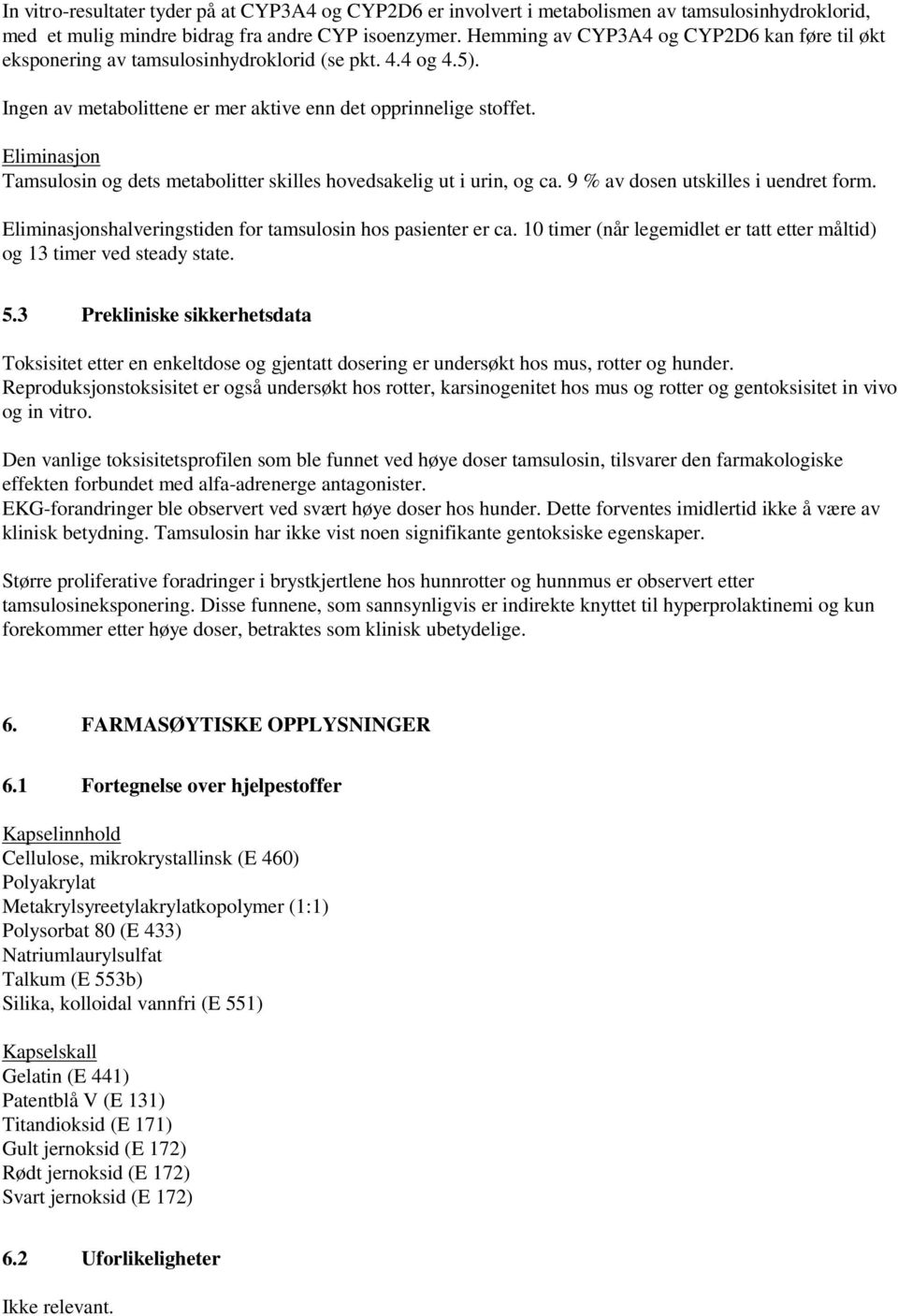 In vitro-resultater tyder på at CYP3A4 og CYP2D6 er involvert i metabolismen av tamsulosinhydroklorid, med et mulig mindre bidrag fra andre CYP isoenzymer. Hemming av CYP3A4 og CYP2D6 kan føre til økt eksponering av tamsulosinhydroklorid (se pkt. 4.4 og 4.5).
Ingen av metabolittene er mer aktive enn det opprinnelige stoffet.

Eliminasjon
Tamsulosin og dets metabolitter skilles hovedsakelig ut i urin, og ca. 9 % av dosen utskilles i uendret form.

Eliminasjonshalveringstiden for tamsulosin hos pasienter er ca. 10 timer (når legemidlet er tatt etter måltid) og 13 timer ved steady state.

5.3 Prekliniske sikkerhetsdata

Toksisitet etter en enkeltdose og gjentatt dosering er undersøkt hos mus, rotter og hunder.
Reproduksjonstoksisitet er også undersøkt hos rotter, karsinogenitet hos mus og rotter og gentoksisitet in vivo og in vitro.

Den vanlige toksisitetsprofilen som ble funnet ved høye doser tamsulosin, tilsvarer den farmakologiske effekten forbundet med alfa-adrenerge antagonister.
EKG-forandringer ble observert ved svært høye doser hos hunder. Dette forventes imidlertid ikke å være av klinisk betydning. Tamsulosin har ikke vist noen signifikante gentoksiske egenskaper.

Større proliferative foradringer i brystkjertlene hos hunnrotter og hunnmus er observert etter tamsulosineksponering. Disse funnene, som sannsynligvis er indirekte knyttet til hyperprolaktinemi og kun forekommer etter høye doser, betraktes som klinisk ubetydelige.

6. FARMASØYTISKE OPPLYSNINGER

6.1 Fortegnelse over hjelpestoffer

Kapselinnhold
Cellulose, mikrokrystallinsk (E 460)
Polyakrylat
Metakrylsyreetylakrylatkopolymer (1:1)
Polysorbat 80 (E 433)
Natriumlaurylsulfat
Talkum (E 553b)
Silika, kolloidal vannfri (E 551)

Kapselskall
Gelatin (E 441)
Patentblå V (E 131)
Titandioksid (E 171)
Gult jernoksid (E 172)
Rødt jernoksid (E 172)
Svart jernoksid (E 172)

6.2 Uforlikeligheter

Ikke relevant.